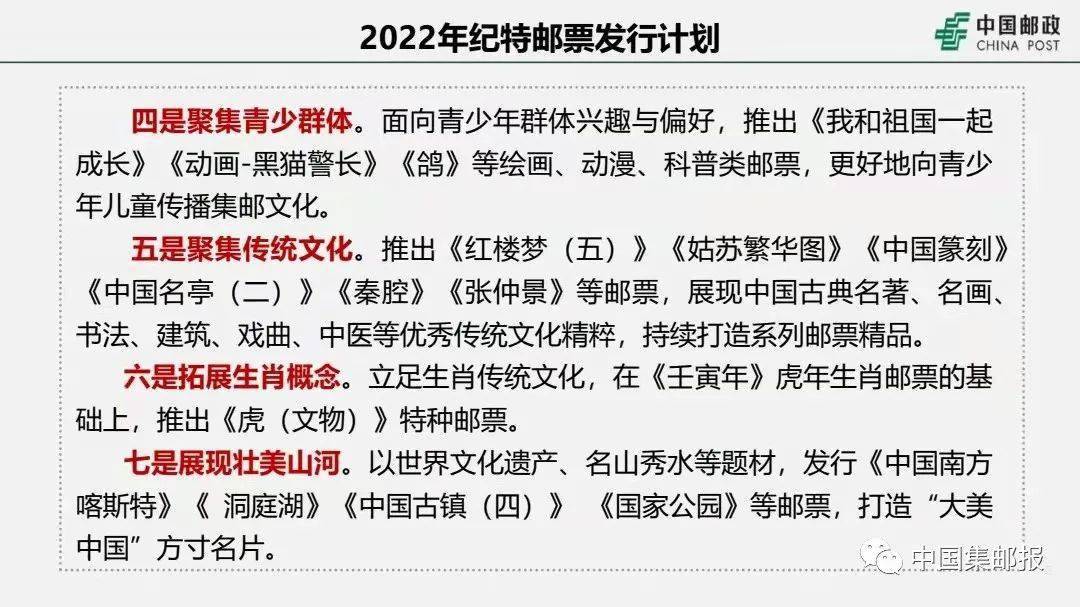 2022年纪特邮票发行计划

中国邮政
CHINA POST

四是聚集青少群体。面向青少年群体兴趣与偏好，推出《我和祖国一起成长》《动画-黑猫警长》《鸽》等绘画、动漫、科普类邮票，更好地向青少年儿童传播集邮文化。

五是聚集传统文化。推出《红楼梦（五）》《姑苏繁华图》《中国篆刻》《中国名亭（二）》《秦腔》《张仲景》等邮票，展现中国古典名著、名画、书法、建筑、戏曲、中医等优秀传统文化精粹，持续打造系列邮票精品。

六是拓展生肖概念。立足生肖传统文化，在《壬寅年》虎年生肖邮票的基础上，推出《虎（文物）》特种邮票。

七是展现壮美山河。以世界文化遗产、名山秀水等题材，发行《中国南方喀斯特》《 洞庭湖》《中国古镇（四）》 《国家公园》等邮票，打造“大美中国”方寸名片。

中国集邮报